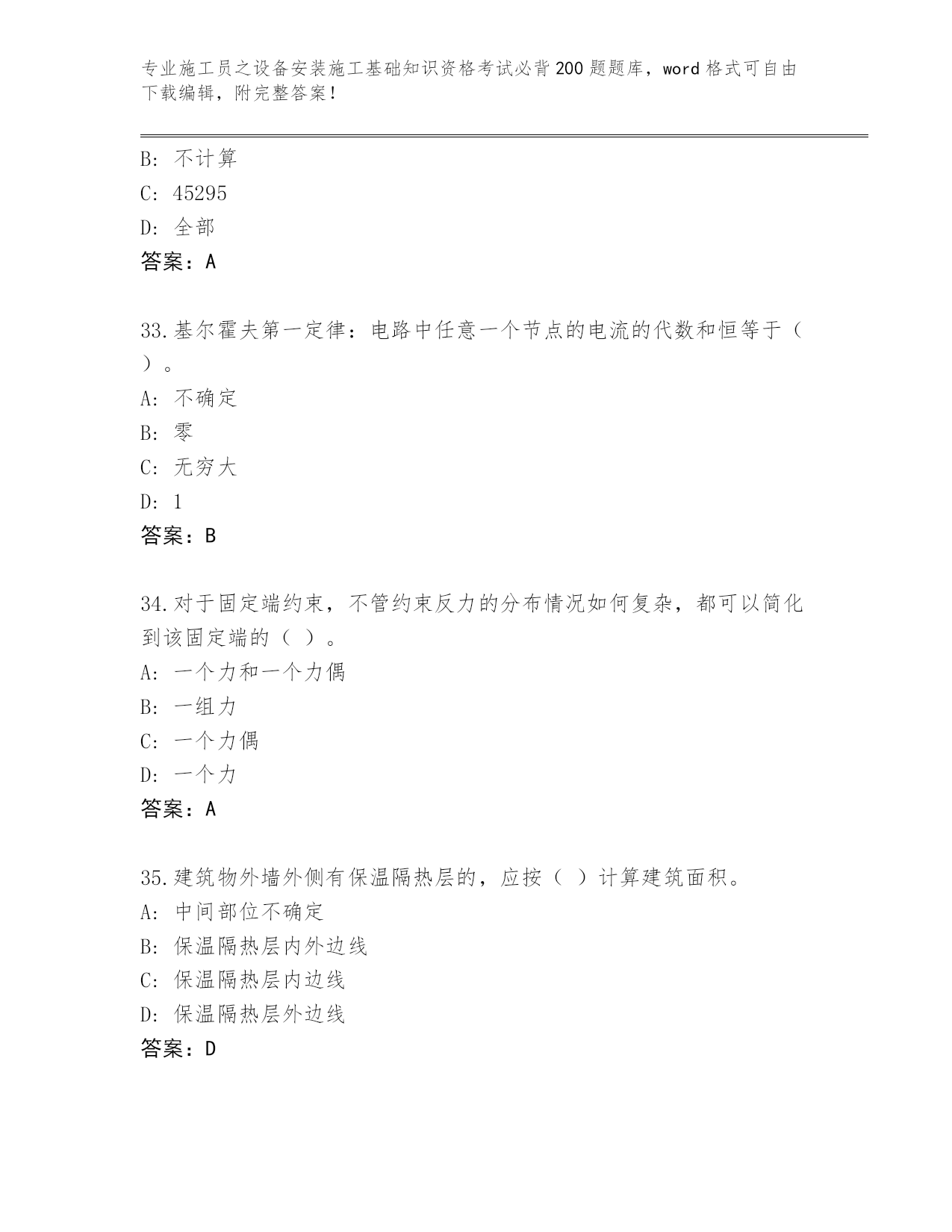 专业施工员之设备安装施工基础知识资格考试必背200题题库，word格式可自由下载编辑，附完整答案！

B: 不计算
C: 45295
D: 全部
答案：A

33.基尔霍夫第一定律：电路中任意一个节点的电流的代数和恒等于（ ）。
A: 不确定
B: 零
C: 无穷大
D: 1
答案：B

34.对于固定端约束，不管约束反力的分布情况如何复杂，都可以简化到该固定端的（ ）。
A: 一个力和一个力偶
B: 一组力
C: 一个力偶
D: 一个力
答案：A

35.建筑物外墙外侧有保温隔热层的，应按（ ）计算建筑面积。
A: 中间部位不确定
B: 保温隔热层内外边线
C: 保温隔热层内边线
D: 保温隔热层外边线
答案：D